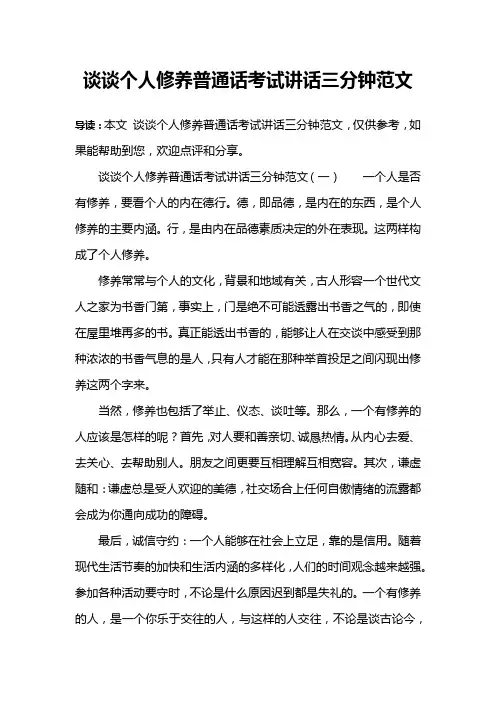 谈谈个人修养普通话考试讲话三分钟范文

导读：本文 谈谈个人修养普通话考试讲话三分钟范文，仅供参考，如果能帮助到您，欢迎点评和分享。

谈谈个人修养普通话考试讲话三分钟范文（一）　　一个人是否有修养，要看个人的内在德行。德，即品德，是内在的东西，是个人修养的主要内涵。行，是由内在品德素质决定的外在表现。这两样构成了个人修养。

修养常常与个人的文化，背景和地域有关，古人形容一个世代文人之家为书香门第，事实上，门是绝不可能透露出书香之气的，即使在屋里堆再多的书。真正能透出书香的，能够让人在交谈中感受到那种浓浓的书香气息的是人，只有人才能在那种举首投足之间闪现出修养这两个字来。

当然，修养也包括了举止、仪态、谈吐等。那么，一个有修养的人应该是怎样的呢？首先，对人要和善亲切、诚恳热情。从内心去爱、去关心、去帮助别人。朋友之间更要互相理解互相宽容。其次，谦虚随和：谦虚总是受人欢迎的美德，社交场合上任何自傲情绪的流露都会成为你通向成功的障碍。

最后，诚信守约：一个人能够在社会上立足，靠的是信用。随着现代生活节奏的加快和生活内涵的多样化，人们的时间观念越来越强。参加各种活动要守时，不论是什么原因迟到都是失礼的。一个有修养的人，是一个你乐于交往的人，与这样的人交往，不论是谈古论今，